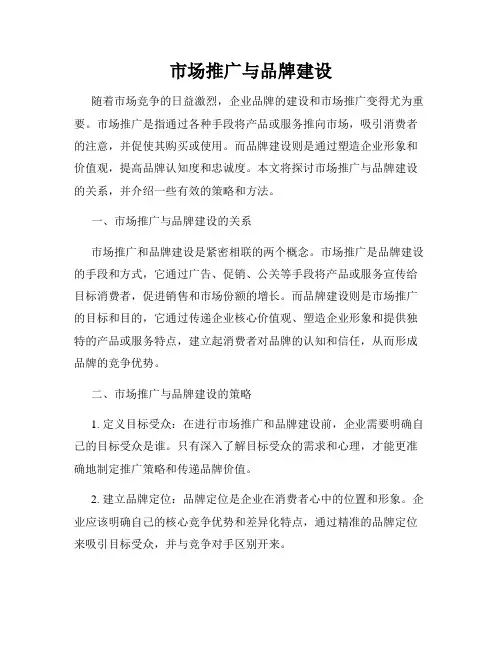 市场推广与品牌建设

随着市场竞争的日益激烈，企业品牌的建设和市场推广变得尤为重要。市场推广是指通过各种手段将产品或服务推向市场，吸引消费者的注意，并促使其购买或使用。而品牌建设则是通过塑造企业形象和价值观，提高品牌认知度和忠诚度。本文将探讨市场推广与品牌建设的关系，并介绍一些有效的策略和方法。

一、市场推广与品牌建设的关系

市场推广和品牌建设是紧密相联的两个概念。市场推广是品牌建设的手段和方式，它通过广告、促销、公关等手段将产品或服务宣传给目标消费者，促进销售和市场份额的增长。而品牌建设则是市场推广的目标和目的，它通过传递企业核心价值观、塑造企业形象和提供独特的产品或服务特点，建立起消费者对品牌的认知和信任，从而形成品牌的竞争优势。

二、市场推广与品牌建设的策略

1. 定义目标受众：在进行市场推广和品牌建设前，企业需要明确自己的目标受众是谁。只有深入了解目标受众的需求和心理，才能更准确地制定推广策略和传递品牌价值。

2. 建立品牌定位：品牌定位是企业在消费者心中的位置和形象。企业应该明确自己的核心竞争优势和差异化特点，通过精准的品牌定位来吸引目标受众，并与竞争对手区别开来。